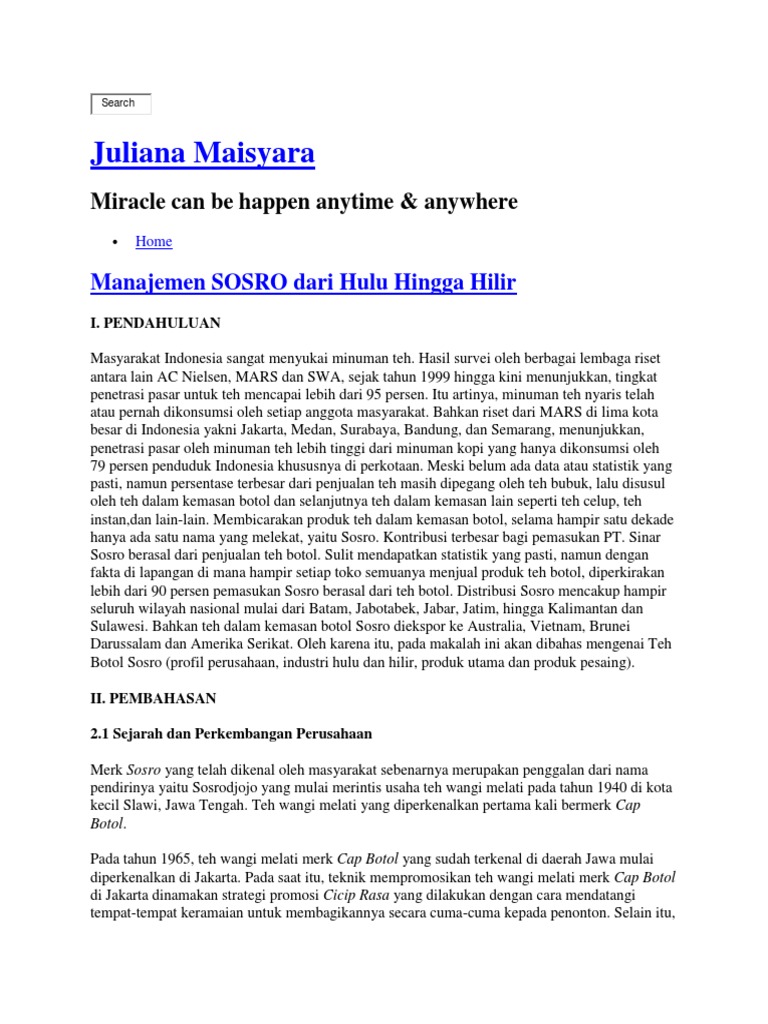 Search

Juliana Maisyara

Miracle can be happen anytime & anywhere

• Home

Manajemen SOSRO dari Hulu Hingga Hilir

I. PENDAHULUAN

Masyarakat Indonesia sangat menyukai minuman teh. Hasil survei oleh berbagai lembaga riset antara lain AC Nielsen, MARS dan SWA, sejak tahun 1999 hingga kini menunjukkan, tingkat penetrasi pasar untuk teh mencapai lebih dari 95 persen. Itu artinya, minuman teh nyaris telah atau pernah dikonsumsi oleh setiap anggota masyarakat. Bahkan riset dari MARS di lima kota besar di Indonesia yakni Jakarta, Medan, Surabaya, Bandung, dan Semarang, menunjukkan, penetrasi pasar oleh minuman teh lebih tinggi dari minuman kopi yang hanya dikonsumsi oleh 79 persen penduduk Indonesia khususnya di perkotaan. Meski belum ada data atau statistik yang pasti, namun persentase terbesar dari penjualan teh masih dipegang oleh teh bubuk, lalu disusul oleh teh dalam kemasan botol dan selanjutnya teh dalam kemasan lain seperti teh celup, teh instan,dan lain-lain. Membicarakan produk teh dalam kemasan botol, selama hampir satu dekade hanya ada satu nama yang melekat, yaitu Sosro. Kontribusi terbesar bagi pemasukan PT. Sinar Sosro berasal dari penjualan teh botol. Sulit mendapatkan statistik yang pasti, namun dengan fakta di lapangan di mana hampir setiap toko semuanya menjual produk teh botol, diperkirakan lebih dari 90 persen pemasukan Sosro berasal dari teh botol. Distribusi Sosro mencakup hampir seluruh wilayah nasional mulai dari Batam, Jabotabek, Jabar, Jatim, hingga Kalimantan dan Sulawesi. Bahkan teh dalam kemasan botol Sosro diekspor ke Australia, Vietnam, Brunei Darussalam dan Amerika Serikat. Oleh karena itu, pada makalah ini akan dibahas mengenai Teh Botol Sosro (profil perusahaan, industri hulu dan hilir, produk utama dan produk pesaing).

II. PEMBAHASAN

2.1 Sejarah dan Perkembangan Perusahaan

Merk Sosro yang telah dikenal oleh masyarakat sebenarnya merupakan penggalan dari nama pendirinya yaitu Sosrodjojo yang mulai merintis usaha teh wangi melati pada tahun 1940 di kota kecil Slawi, Jawa Tengah. Teh wangi melati yang diperkenalkan pertama kali bermerk Cap Botol.

Pada tahun 1965, teh wangi melati merk Cap Botol yang sudah terkenal di daerah Jawa mulai diperkenalkan di Jakarta. Pada saat itu, teknik mempromosikan teh wangi melati merk Cap Botol di Jakarta dinamakan strategi promosi Cicip Rasa yang dilakukan dengan cara mendatangi tempat-tempat keramaian untuk membagikannya secara cuma-cuma kepada penonton. Selain itu,